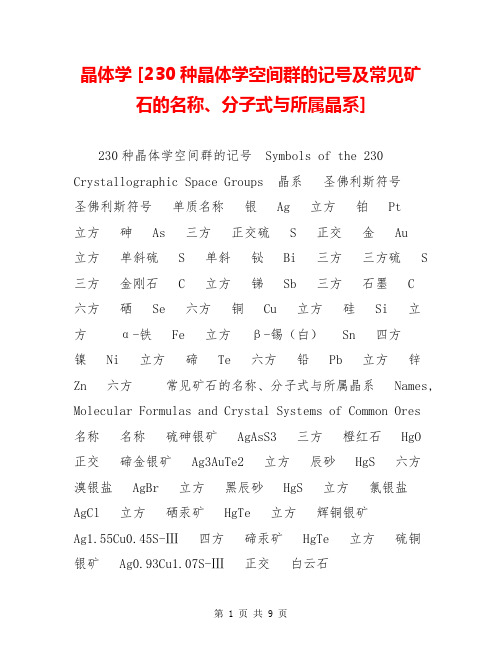 晶体学 [230 种晶体学空间群的记号及常见矿石的名称、分子式与所属晶系]

230 种晶体学空间群的记号 Symbols of the 230 Crystallographic Space Groups 晶系 圣佛利斯符号 圣佛利斯符号 单质名称 银 Ag 立方 铂 Pt 立方 砷 As 三方 正交硫 S 正交 金 Au 立方 单斜硫 S 单斜 铋 Bi 三方 三方硫 S 三方 金刚石 C 立方 锑 Sb 三方 石墨 C 六方 硒 Se 六方 铜 Cu 立方 硅 Si 立方 α-铁 Fe 立方 β-锡（白） Sn 四方 镍 Ni 立方 碲 Te 六方 铅 Pb 立方 锌 Zn 六方 常见矿石的名称、分子式与所属晶系 Names, Molecular Formulas and Crystal Systems of Common Ores 名称 名称 硫砷银矿 AgAsS3 三方 橙红石 HgO 正交 碲金银矿 Ag3AuTe2 立方 辰砂 HgS 六方 溴银盐 AgBr 立方 黑辰砂 HgS 立方 氯银盐 AgCl 立方 硒汞矿 HgTe 立方 辉铜银矿 Ag1.55Cu0.45S-III 四方 碲汞矿 HgTe 立方 硫铜银矿 Ag0.93Cu1.07S-III 正交 白云石

第 1 页 共 9 页